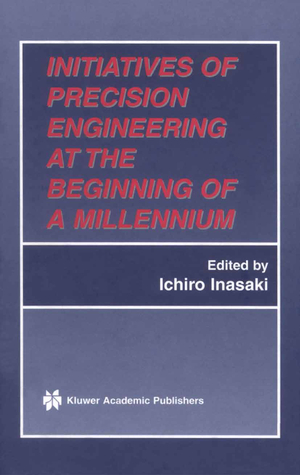 INITIATIVES OF PRECISION ENGINEERING AT THE BEGINNING OF A MILLENNIUM

Edited by
Ichiro Inasaki

Kluwer Academic Publishers